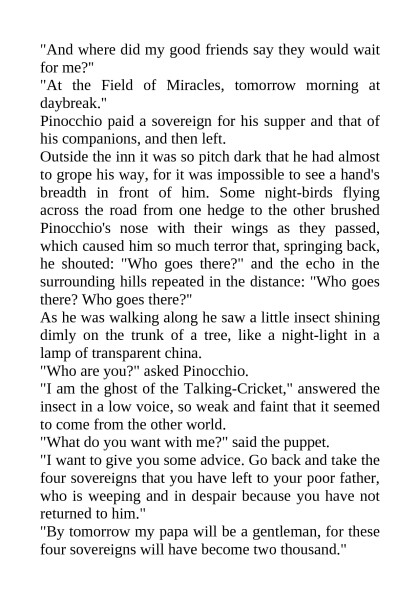 "And where did my good friends say they would wait for me?"
"At the Field of Miracles, tomorrow morning at daybreak."
Pinocchio paid a sovereign for his supper and that of his companions, and then left.
Outside the inn it was so pitch dark that he had almost to grope his way, for it was impossible to see a hand's breadth in front of him. Some night-birds flying across the road from one hedge to the other brushed Pinocchio's nose with their wings as they passed, which caused him so much terror that, springing back, he shouted: "Who goes there?" and the echo in the surrounding hills repeated in the distance: "Who goes there? Who goes there?"
As he was walking along he saw a little insect shining dimly on the trunk of a tree, like a night-light in a lamp of transparent china.
"Who are you?" asked Pinocchio.
"I am the ghost of the Talking-Cricket," answered the insect in a low voice, so weak and faint that it seemed to come from the other world.
"What do you want with me?" said the puppet.
"I want to give you some advice. Go back and take the four sovereigns that you have left to your poor father, who is weeping and in despair because you have not returned to him."
"By tomorrow my papa will be a gentleman, for these four sovereigns will have become two thousand."